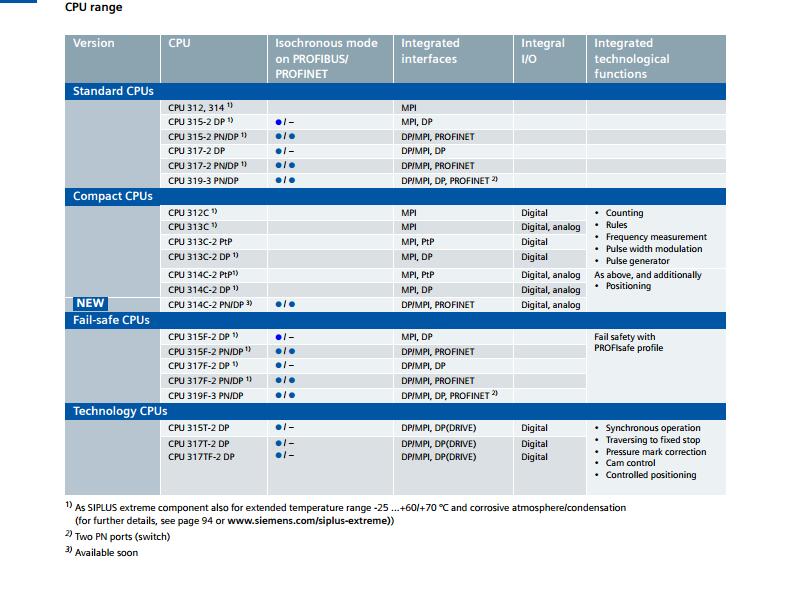 CPU range

| Version | CPU | Isochronous mode on PROFIBUS/ PROFINET | Integrated interfaces | Integral I/O | Integrated technological functions |
|---|---|---|---|---|---|
| Standard CPUs | | | | | |
| | CPU 312, 314 $^{1)}$ | | MPI | | |
| | CPU 315-2 DP $^{1)}$ | ● / – | MPI, DP | | |
| | CPU 315-2 PN/DP $^{1)}$ | ● / ● | DP/MPI, PROFINET | | |
| | CPU 317-2 DP | ● / – | DP/MPI, DP | | |
| | CPU 317-2 PN/DP $^{1)}$ | ● / ● | DP/MPI, PROFINET | | |
| | CPU 319-3 PN/DP | ● / ● | DP/MPI, DP, PROFINET $^{2)}$ | | |
| Compact CPUs | | | | | |
| | CPU 312C $^{1)}$ | | MPI | Digital | • Counting • Rules • Frequency measurement • Pulse width modulation • Pulse generator |
| | CPU 313C $^{1)}$ | | MPI | Digital, analog | |
| | CPU 313C-2 PtP | | MPI, PtP | Digital | |
| | CPU 313C-2 DP $^{1)}$ | | MPI, DP | Digital | |
| | CPU 314C-2 PtP$^{1)}$ | | MPI, PtP | Digital, analog | As above, and additionally • Positioning |
| | CPU 314C-2 DP $^{1)}$ | | MPI, DP | Digital, analog | |
| NEW | CPU 314C-2 PN/DP $^{3)}$ | ● / ● | DP/MPI, PROFINET | Digital, analog | |
| Fail-safe CPUs | | | | | |
| | CPU 315F-2 DP $^{1)}$ | ● / – | MPI, DP | | Fail safety with PROFIsafe profile |
| | CPU 315F-2 PN/DP $^{1)}$ | ● / ● | DP/MPI, PROFINET | | |
| | CPU 317F-2 DP $^{1)}$ | ● / – | DP/MPI, DP | | |
| | CPU 317F-2 PN/DP $^{1)}$ | ● / ● | DP/MPI, PROFINET | | |
| | CPU 319F-3 PN/DP | ● / ● | DP/MPI, DP, PROFINET $^{2)}$ | | |
| Technology CPUs | | | | | |
| | CPU 315T-2 DP | ● / – | DP/MPI, DP(DRIVE) | Digital | • Synchronous operation • Traversing to fixed stop • Pressure mark correction • Cam control • Controlled positioning |
| | CPU 317T-2 DP | ● / – | DP/MPI, DP(DRIVE) | Digital | |
| | CPU 317TF-2 DP | ● / – | DP/MPI, DP(DRIVE) | Digital | |

$^{1)}$ As SIPLUS extreme component also for extended temperature range -25 ...+60/+70 °C and corrosive atmosphere/condensation (for further details, see page 94 or www.siemens.com/siplus-extreme))
$^{2)}$ Two PN ports (switch)
$^{3)}$ Available soon